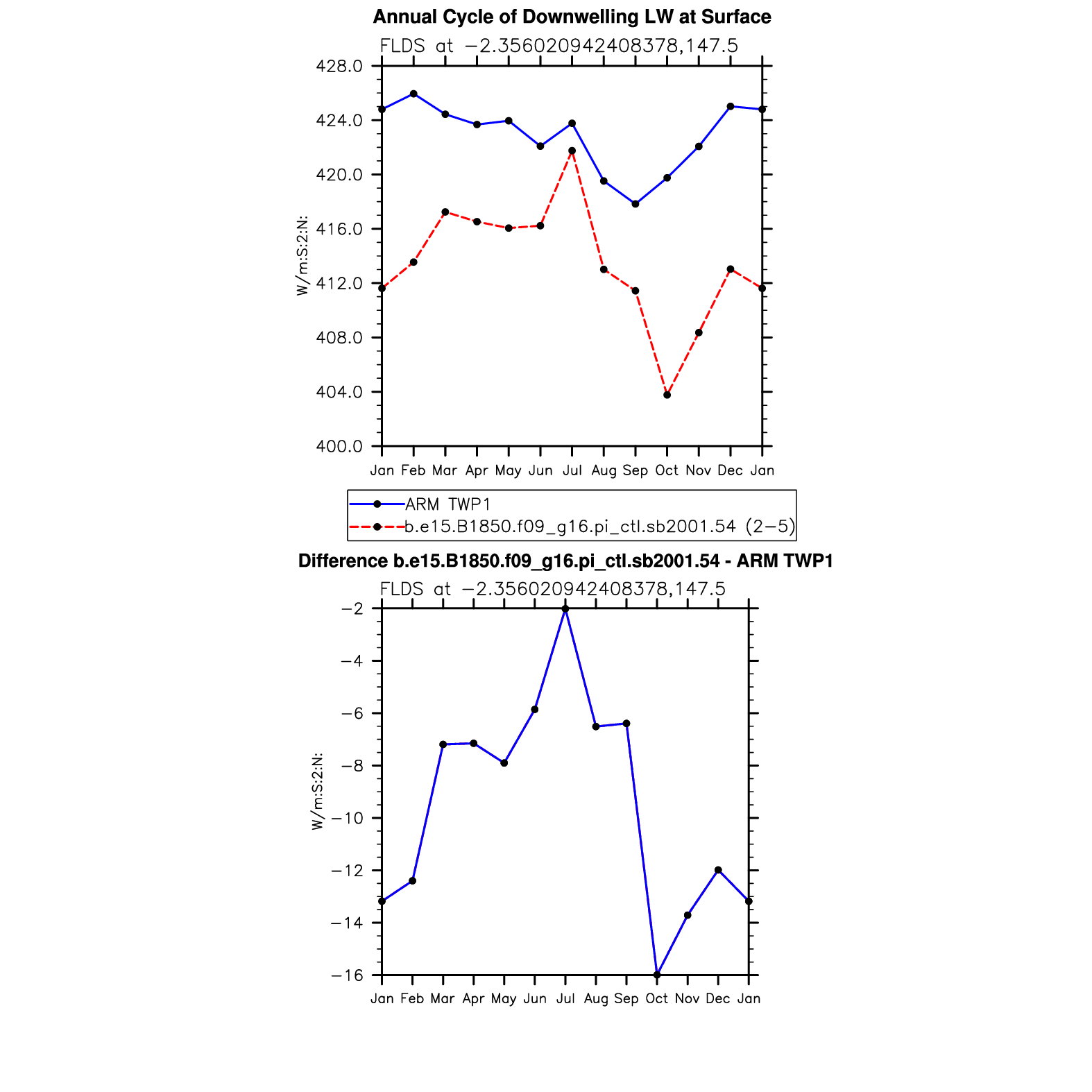 Annual Cycle of Downwelling LW at Surface

FLDS at −2.356020942408378,147.5

428.0
424.0
420.0
416.0
412.0
408.0
404.0
400.0

W/m:S:2:N:

Jan Feb Mar Apr May Jun Jul Aug Sep Oct Nov Dec Jan

ARM TWP1
b.e15.B1850.f09_g16.pi_ctl.sb2001.54 (2−5)

Difference b.e15.B1850.f09_g16.pi_ctl.sb2001.54 - ARM TWP1

FLDS at −2.356020942408378,147.5

−2
−4
−6
−8
−10
−12
−14
−16

W/m:S:2:N:

Jan Feb Mar Apr May Jun Jul Aug Sep Oct Nov Dec Jan